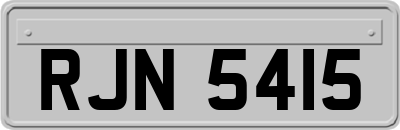 RJN 5415